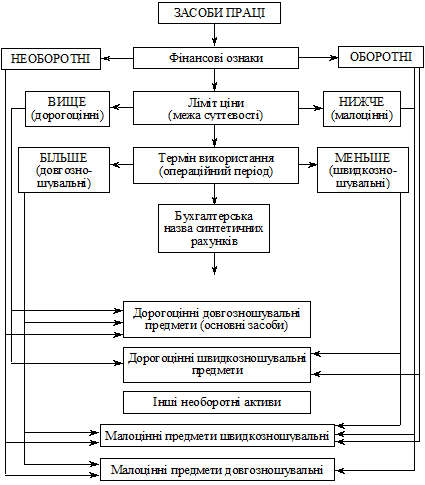 ЗАСОБИ ПРАЦІ

НЕОБОРОТНІ

Фінансові ознаки

ОБОРОТНІ

ВИЩЕ (дорогоцінні)

Ліміт ціни (межа суттєвості)

НИЖЧЕ (малоцінні)

БІЛЬШЕ (довгозношувальні)

Термін використання (операційний період)

МЕНЬШЕ (швидкозношувальні)

Бухгалтерська назва синтетичних рахунків

Дорогоцінні довгозношувальні предмети (основні засоби)

Дорогоцінні швидкозношувальні предмети

Інші необоротні активи

Малоцінні предмети швидкозношувальні

Малоцінні предмети довгозношувальні